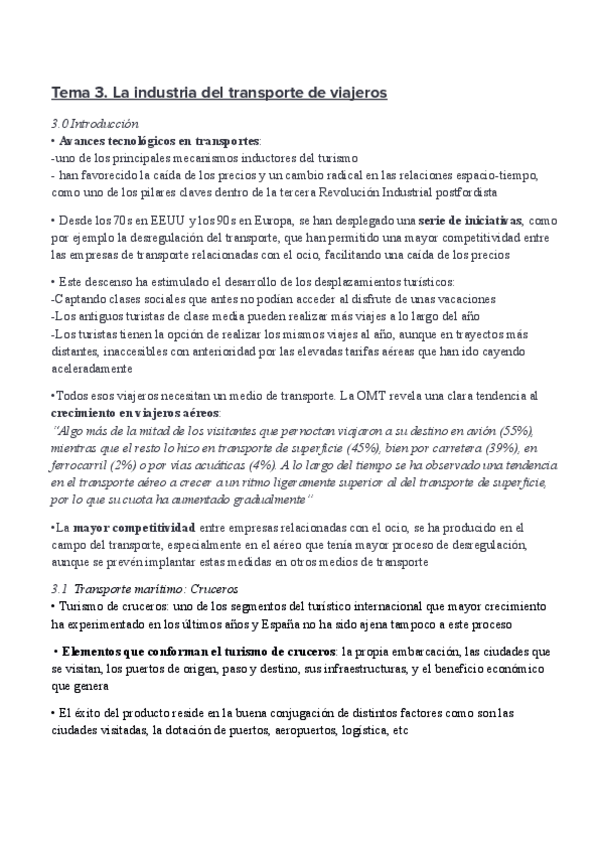 Tema 3. La industria del transporte de viajeros

3.0 Introducción
• Avances tecnológicos en transportes:
-uno de los principales mecanismos inductores del turismo
- han favorecido la caída de los precios y un cambio radical en las relaciones espacio-tiempo, como uno de los pilares claves dentro de la tercera Revolución Industrial postfordista

• Desde los 70s en EEUU y los 90s en Europa, se han desplegado una serie de iniciativas, como por ejemplo la desregulación del transporte, que han permitido una mayor competitividad entre las empresas de transporte relacionadas con el ocio, facilitando una caída de los precios

• Este descenso ha estimulado el desarrollo de los desplazamientos turísticos:
-Captando clases sociales que antes no podían acceder al disfrute de unas vacaciones
-Los antiguos turistas de clase media pueden realizar más viajes a lo largo del año
-Los turistas tienen la opción de realizar los mismos viajes al año, aunque en trayectos más distantes, inaccesibles con anterioridad por las elevadas tarifas aéreas que han ido cayendo aceleradamente

•Todos esos viajeros necesitan un medio de transporte. La OMT revela una clara tendencia al crecimiento en viajeros aéreos:
"Algo más de la mitad de los visitantes que pernoctan viajaron a su destino en avión (55%), mientras que el resto lo hizo en transporte de superficie (45%), bien por carretera (39%), en ferrocarril (2%) o por vías acuáticas (4%). A lo largo del tiempo se ha observado una tendencia en el transporte aéreo a crecer a un ritmo ligeramente superior al del transporte de superficie, por lo que su cuota ha aumentado gradualmente"

•La mayor competitividad entre empresas relacionadas con el ocio, se ha producido en el campo del transporte, especialmente en el aéreo que tenía mayor proceso de desregulación, aunque se prevén implantar estas medidas en otros medios de transporte

3.1 Transporte marítimo: Cruceros
• Turismo de cruceros: uno de los segmentos del turístico internacional que mayor crecimiento ha experimentado en los últimos años y España no ha sido ajena tampoco a este proceso

• Elementos que conforman el turismo de cruceros: la propia embarcación, las ciudades que se visitan, los puertos de origen, paso y destino, sus infraestructuras, y el beneficio económico que genera

• El éxito del producto reside en la buena conjugación de distintos factores como son las ciudades visitadas, la dotación de puertos, aeropuertos, logística, etc